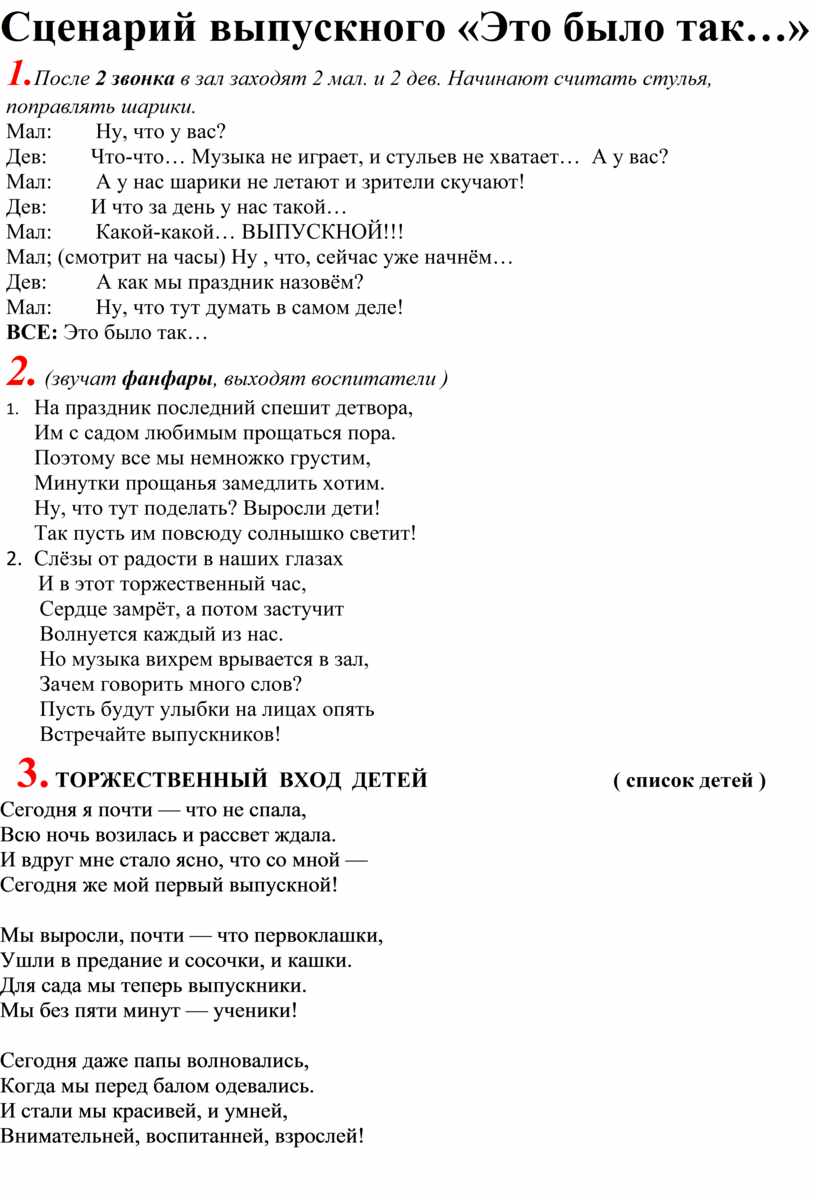 Сценарий выпускного «Это было так…»

1. После 2 звонка в зал заходят 2 мал. и 2 дев. Начинают считать стулья, поправлять шарики.

Мал: Ну, что у вас?
Дев: Что-что… Музыка не играет, и стульев не хватает… А у вас?
Мал: А у нас шарики не летают и зрители скучают!
Дев: И что за день у нас такой…
Мал: Какой-какой… ВЫПУСКНОЙ!!!
Мал; (смотрит на часы) Ну , что, сейчас уже начнём…
Дев: А как мы праздник назовём?
Мал: Ну, что тут думать в самом деле!
ВСЕ: Это было так…

2. (звучат фанфары, выходят воспитатели )

1. На праздник последний спешит детвора,
Им с садом любимым прощаться пора.
Поэтому все мы немножко грустим,
Минутки прощанья замедлить хотим.
Ну, что тут поделать? Выросли дети!
Так пусть им повсюду солнышко светит!

2. Слёзы от радости в наших глазах
И в этот торжественный час,
Сердце замрёт, а потом застучит
Волнуется каждый из нас.
Но музыка вихрем врывается в зал,
Зачем говорить много слов?
Пусть будут улыбки на лицах опять
Встречайте выпускников!

3. ТОРЖЕСТВЕННЫЙ ВХОД ДЕТЕЙ ( список детей )

Сегодня я почти — что не спала,
Всю ночь возилась и рассвет ждала.
И вдруг мне стало ясно, что со мной —
Сегодня же мой первый выпускной!

Мы выросли, почти — что первоклашки,
Ушли в предание и сосочки, и кашки.
Для сада мы теперь выпускники.
Мы без пяти минут — ученики!

Сегодня даже папы волновались,
Когда мы перед балом одевались.
И стали мы красивей, и умней,
Внимательней, воспитанней, взрослей!